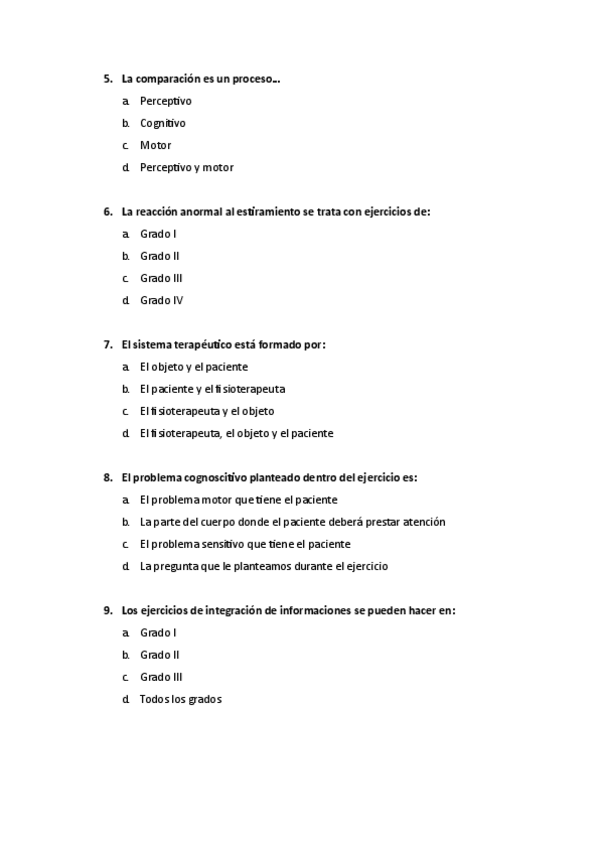 5. La comparación es un proceso…
a. Perceptivo
b. Cognitivo
c. Motor
d. Perceptivo y motor

6. La reacción anormal al estiramiento se trata con ejercicios de:
a. Grado I
b. Grado II
c. Grado III
d. Grado IV

7. El sistema terapéutico está formado por:
a. El objeto y el paciente
b. El paciente y el fisioterapeuta
c. El fisioterapeuta y el objeto
d. El fisioterapeuta, el objeto y el paciente

8. El problema cognoscitivo planteado dentro del ejercicio es:
a. El problema motor que tiene el paciente
b. La parte del cuerpo donde el paciente deberá prestar atención
c. El problema sensitivo que tiene el paciente
d. La pregunta que le planteamos durante el ejercicio

9. Los ejercicios de integración de informaciones se pueden hacer en:
a. Grado I
b. Grado II
c. Grado III
d. Todos los grados